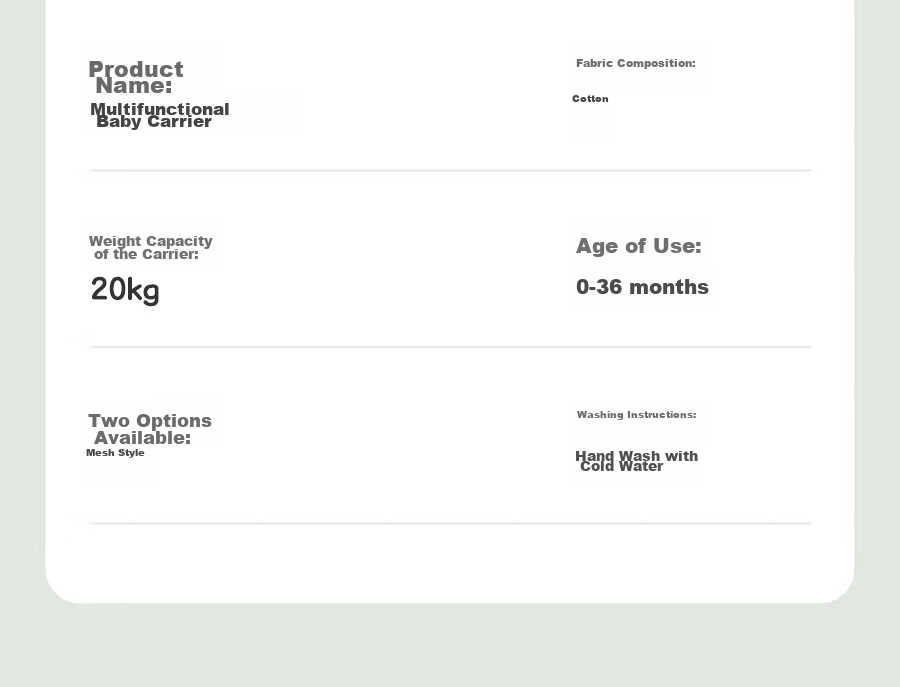 Product Name:
Multifunctional Baby Carrier

Fabric Composition:
Cotton

Weight Capacity of the Carrier:
20kg

Age of Use:
0-36 months

Two Options Available:
Mesh Style

Washing Instructions:
Hand Wash with Cold Water